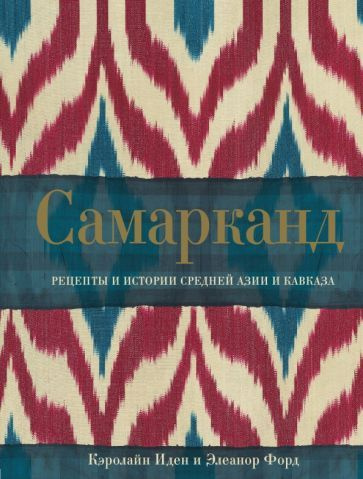 Самарканд

РЕЦЕПТЫ И ИСТОРИИ СРЕДНЕЙ АЗИИ И КАВКАЗА

Кэролайн Иден и Элеанор Форд